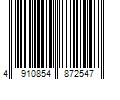 4 910854 872547